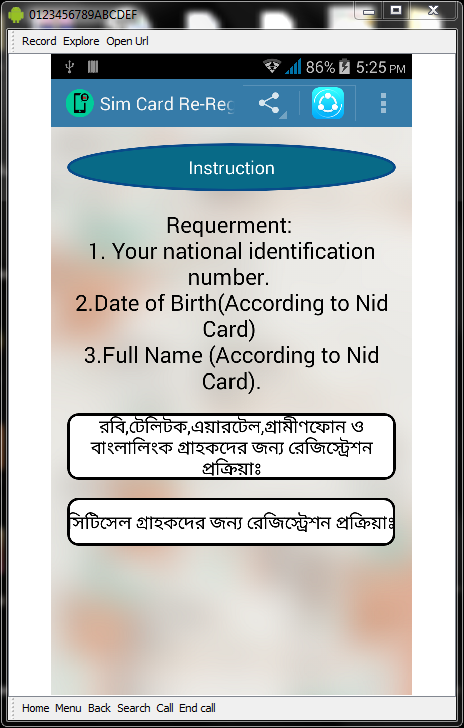 0123456789ABCDEF

Record Explore Open Url

86% 5:25 PM

Sim Card Re-Reg

Instruction

Requerment:
1. Your national identification number.
2.Date of Birth(According to Nid Card)
3.Full Name (According to Nid Card).

রবি,টেলিটক,এয়ারটেল,গ্রামীণফোন ও বাংলালিংক গ্রাহকদের জন্য রেজিস্ট্রেশন প্রক্রিয়াঃ

সিটিসেল গ্রাহকদের জন্য রেজিস্ট্রেশন প্রক্রিয়াঃ

Home Menu Back Search Call End call